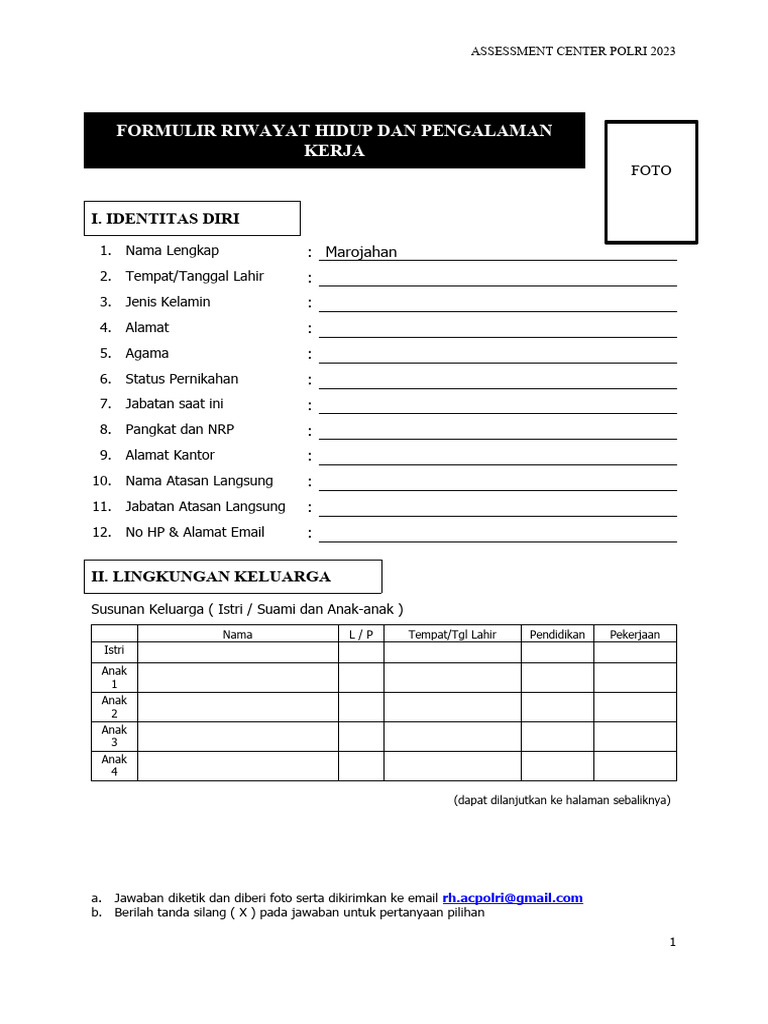 ASSESSMENT CENTER POLRI 2023

FORMULIR RIWAYAT HIDUP DAN PENGALAMAN KERJA

FOTO

I. IDENTITAS DIRI

1. Nama Lengkap : Marojahan
2. Tempat/Tanggal Lahir :
3. Jenis Kelamin :
4. Alamat :
5. Agama :
6. Status Pernikahan :
7. Jabatan saat ini :
8. Pangkat dan NRP :
9. Alamat Kantor :
10. Nama Atasan Langsung :
11. Jabatan Atasan Langsung :
12. No HP & Alamat Email :

II. LINGKUNGAN KELUARGA

Susunan Keluarga ( Istri / Suami dan Anak-anak )

| | Nama | L / P | Tempat/Tgl Lahir | Pendidikan | Pekerjaan |
|---|---|---|---|---|---|
| Istri | | | | | |
| Anak 1 | | | | | |
| Anak 2 | | | | | |
| Anak 3 | | | | | |
| Anak 4 | | | | | |

(dapat dilanjutkan ke halaman sebaliknya)

a. Jawaban diketik dan diberi foto serta dikirimkan ke email rh.acpolri@gmail.com
b. Berilah tanda silang ( X ) pada jawaban untuk pertanyaan pilihan

1